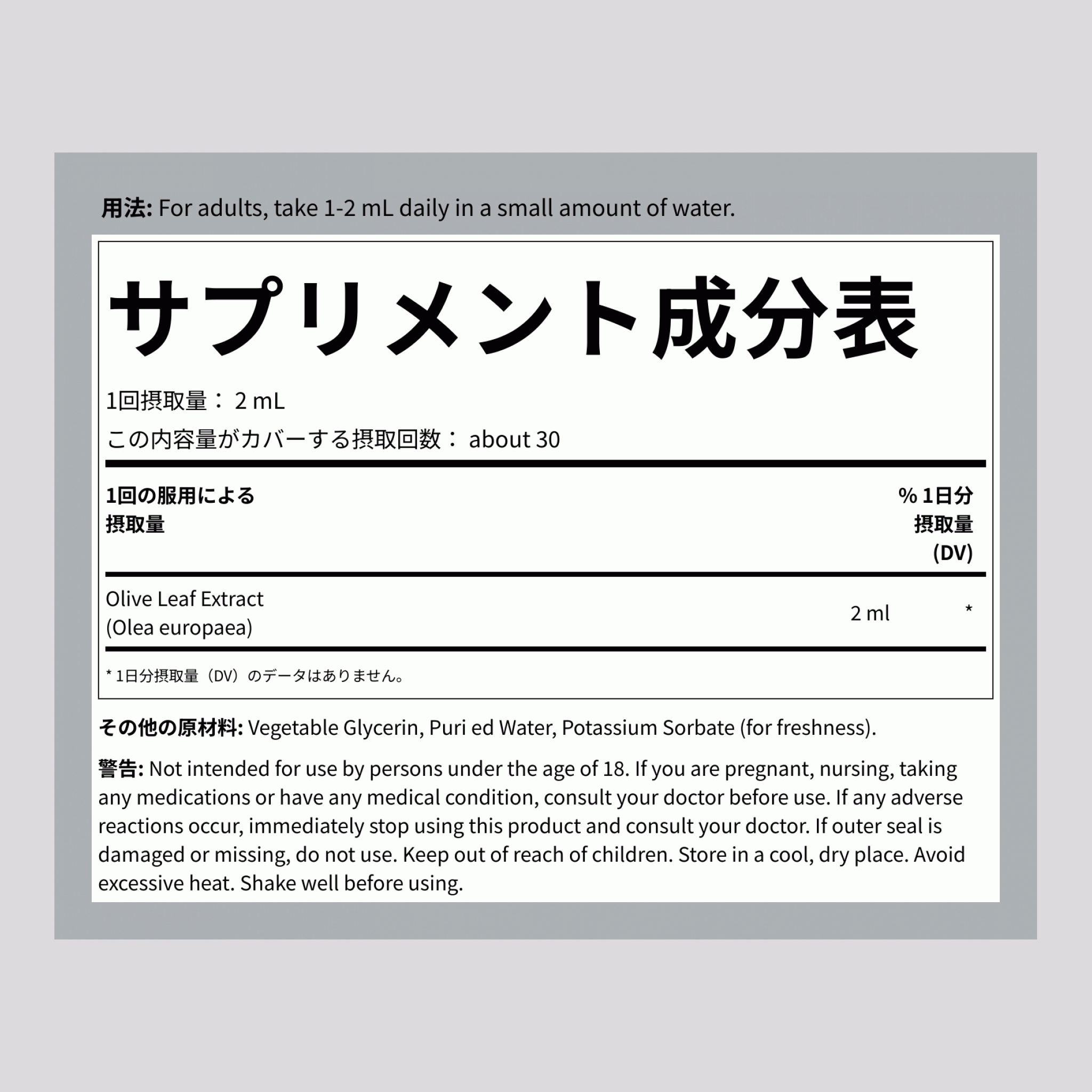 用法: For adults, take 1-2 mL daily in a small amount of water.

サプリメント成分表

1回摂取量： 2 mL
この内容量がカバーする摂取回数： about 30

| 1回の服用による摂取量 | | % 1日分摂取量 (DV) |
|---|---|---|
| Olive Leaf Extract (Olea europaea) | 2 ml | * |

* 1日分摂取量（DV）のデータはありません。

その他の原材料: Vegetable Glycerin, Puri ed Water, Potassium Sorbate (for freshness).

警告: Not intended for use by persons under the age of 18. If you are pregnant, nursing, taking any medications or have any medical condition, consult your doctor before use. If any adverse reactions occur, immediately stop using this product and consult your doctor. If outer seal is damaged or missing, do not use. Keep out of reach of children. Store in a cool, dry place. Avoid excessive heat. Shake well before using.